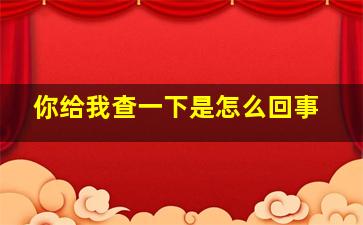 你给我查一下是怎么回事